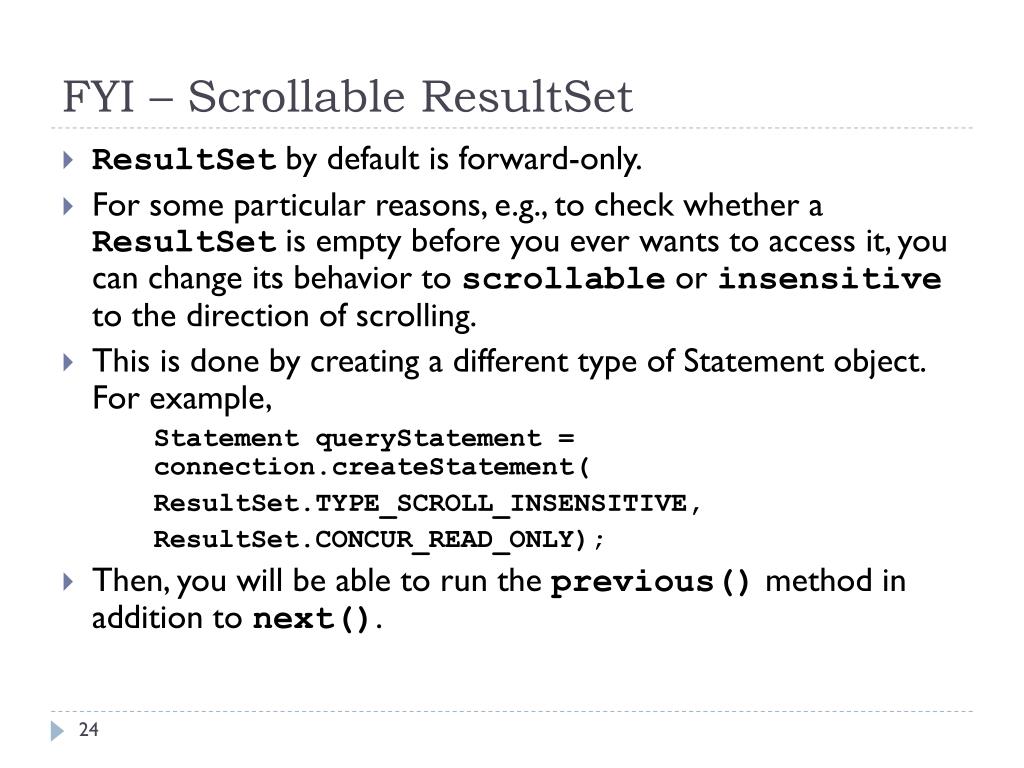 FYI – Scrollable ResultSet

ResultSet by default is forward-only.

For some particular reasons, e.g., to check whether a ResultSet is empty before you ever wants to access it, you can change its behavior to scrollable or insensitive to the direction of scrolling.

This is done by creating a different type of Statement object. For example,

Statement queryStatement = connection.createStatement(
ResultSet.TYPE_SCROLL_INSENSITIVE,
ResultSet.CONCUR_READ_ONLY);

Then, you will be able to run the previous() method in addition to next().

24